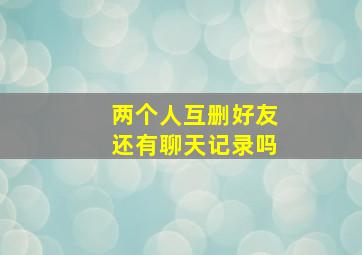 两个人互删好友
还有聊天记录吗